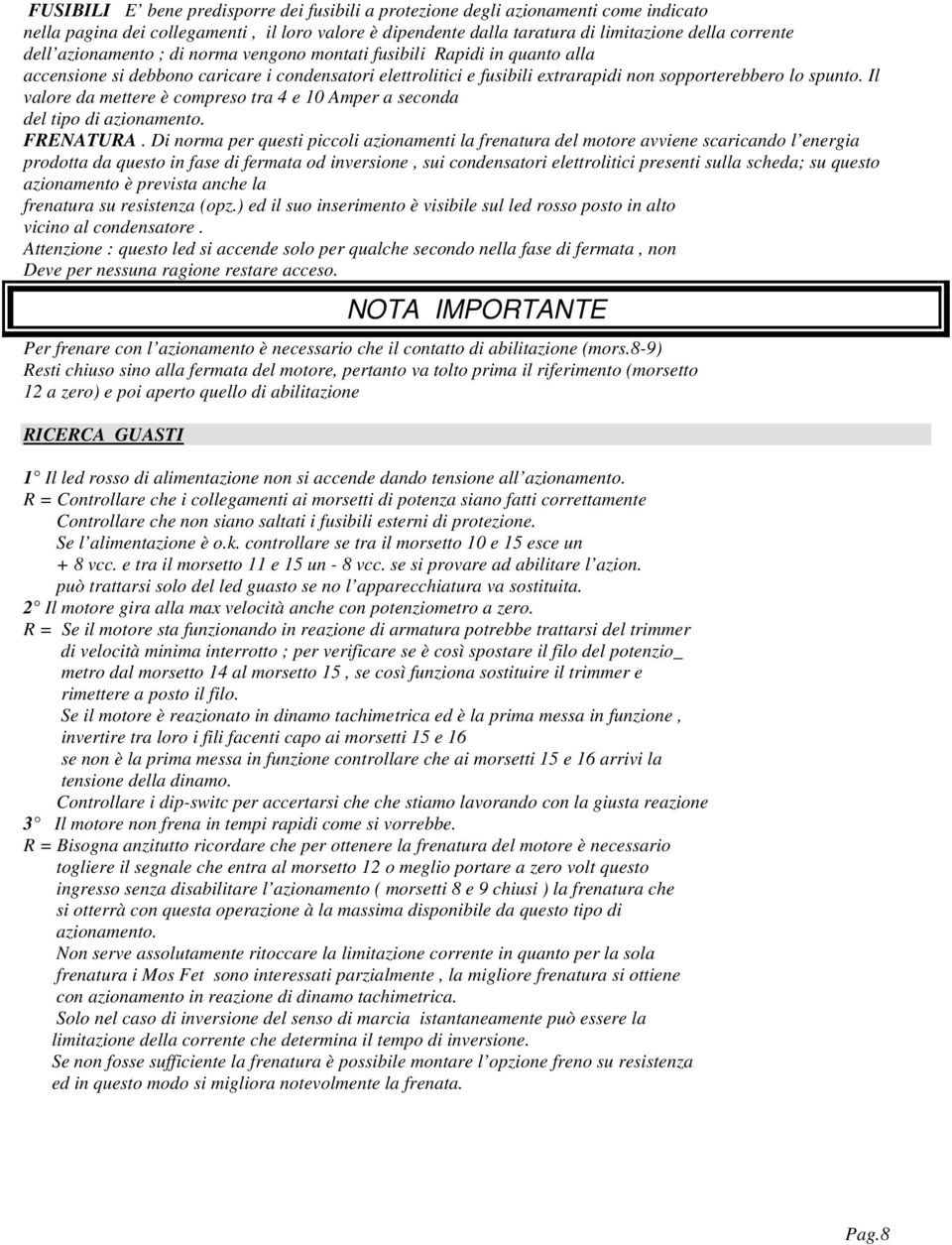 FUSIBILI E' bene predisporre dei fusibili a protezione degli azionamenti come indicato nella pagina dei collegamenti , il loro valore è dipendente dalla taratura di limitazione della corrente dell'azionamento ; di norma vengono montati fusibili Rapidi in quanto alla accensione si debbono caricare i condensatori elettrolitici e fusibili extrarapidi non sopporterebbero lo spunto. Il valore da mettere è compreso tra 4 e 10 Amper a seconda del tipo di azionamento.

FRENATURA . Di norma per questi piccoli azionamenti la frenatura del motore avviene scaricando l'energia prodotta da questo in fase di fermata od inversione , sui condensatori elettrolitici presenti sulla scheda; su questo azionamento è prevista anche la frenatura su resistenza (opz.) ed il suo inserimento è visibile sul led rosso posto in alto vicino al condensatore .

Attenzione : questo led si accende solo per qualche secondo nella fase di fermata , non Deve per nessuna ragione restare acceso.

NOTA IMPORTANTE

Per frenare con l'azionamento è necessario che il contatto di abilitazione (mors.8-9) Resti chiuso sino alla fermata del motore, pertanto va tolto prima il riferimento (morsetto 12 a zero) e poi aperto quello di abilitazione

RICERCA GUASTI

1° Il led rosso di alimentazione non si accende dando tensione all'azionamento.
R = Controllare che i collegamenti ai morsetti di potenza siano fatti correttamente
Controllare che non siano saltati i fusibili esterni di protezione.
Se l'alimentazione è o.k. controllare se tra il morsetto 10 e 15 esce un + 8 vcc. e tra il morsetto 11 e 15 un - 8 vcc. se si provare ad abilitare l'azion. può trattarsi solo del led guasto se no l'apparecchiatura va sostituita.
2° Il motore gira alla max velocità anche con potenziometro a zero.
R = Se il motore sta funzionando in reazione di armatura potrebbe trattarsi del trimmer di velocità minima interrotto ; per verificare se è così spostare il filo del potenzio_ metro dal morsetto 14 al morsetto 15 , se così funziona sostituire il trimmer e rimettere a posto il filo.
Se il motore è reazionato in dinamo tachimetrica ed è la prima messa in funzione , invertire tra loro i fili facenti capo ai morsetti 15 e 16 se non è la prima messa in funzione controllare che ai morsetti 15 e 16 arrivi la tensione della dinamo.
Controllare i dip-switc per accertarsi che che stiamo lavorando con la giusta reazione
3° Il motore non frena in tempi rapidi come si vorrebbe.
R = Bisogna anzitutto ricordare che per ottenere la frenatura del motore è necessario togliere il segnale che entra al morsetto 12 o meglio portare a zero volt questo ingresso senza disabilitare l'azionamento ( morsetti 8 e 9 chiusi ) la frenatura che si otterrà con questa operazione à la massima disponibile da questo tipo di azionamento.
Non serve assolutamente ritoccare la limitazione corrente in quanto per la sola frenatura i Mos Fet sono interessati parzialmente , la migliore frenatura si ottiene con azionamento in reazione di dinamo tachimetrica.
Solo nel caso di inversione del senso di marcia istantaneamente può essere la limitazione della corrente che determina il tempo di inversione.
Se non fosse sufficiente la frenatura è possibile montare l'opzione freno su resistenza ed in questo modo si migliora notevolmente la frenata.

Pag.8